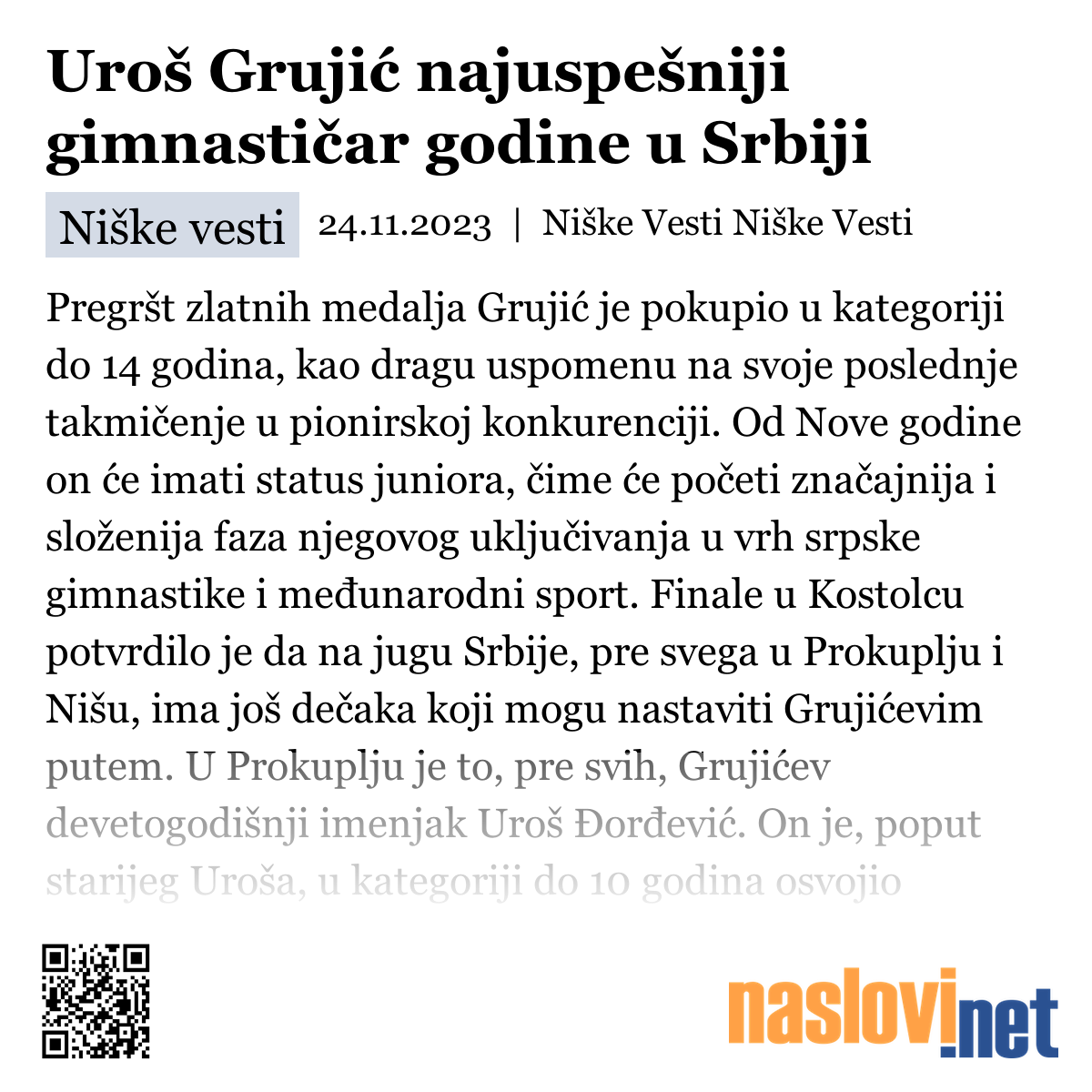 Uroš Grujić najuspešniji gimnastičar godine u Srbiji

Niške vesti 24.11.2023 | Niške Vesti Niške Vesti

Pregršt zlatnih medalja Grujić je pokupio u kategoriji do 14 godina, kao dragu uspomenu na svoje poslednje takmičenje u pionirskoj konkurenciji. Od Nove godine on će imati status juniora, čime će početi značajnija i složenija faza njegovog uključivanja u vrh srpske gimnastike i međunarodni sport. Finale u Kostolcu potvrdilo je da na jugu Srbije, pre svega u Prokuplju i Nišu, ima još dečaka koji mogu nastaviti Grujićevim putem. U Prokuplju je to, pre svih, Grujićev devetogodišnji imenjak Uroš Đorđević. On je, poput starijeg Uroša, u kategoriji do 10 godina osvojio

naslovi.net